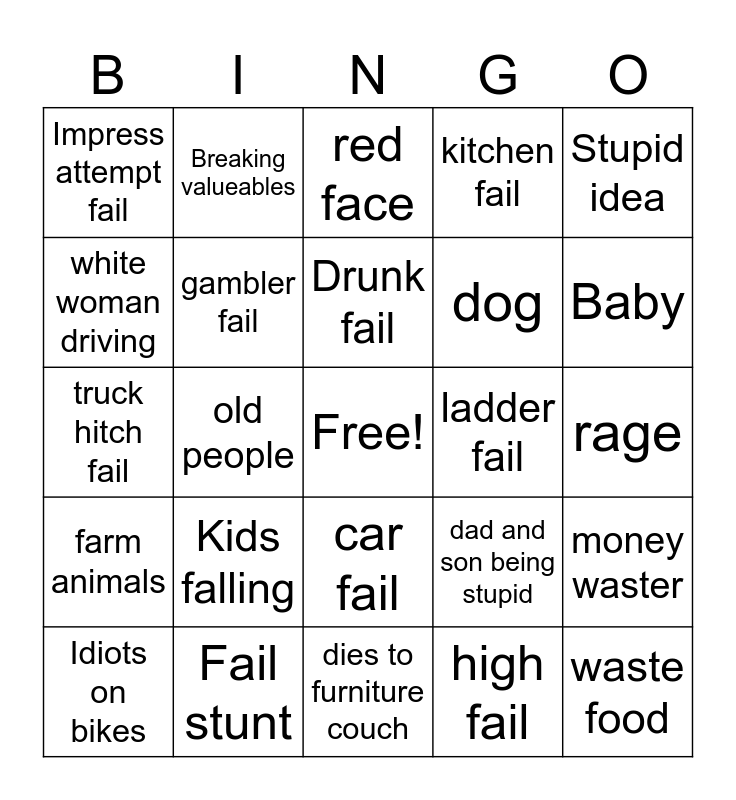 | B | I | N | G | O |
|---|---|---|---|---|
| Impress attempt fail | Breaking valueables | red face | kitchen fail | Stupid idea |
| white woman driving | gambler fail | Drunk fail | dog | Baby |
| truck hitch fail | old people | Free! | ladder fail | rage |
| farm animals | Kids falling | car fail | dad and son being stupid | money waster |
| Idiots on bikes | Fail stunt | dies to furniture couch | high fail | waste food |